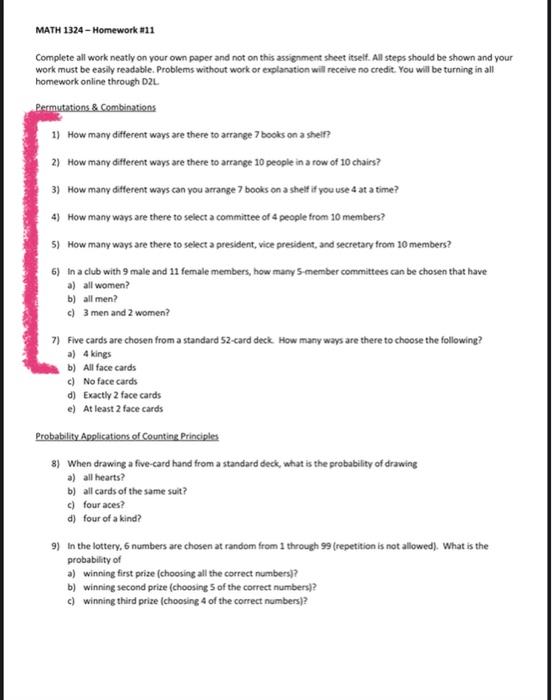 MATH 1324 – Homework #11

Complete all work neatly on your own paper and not on this assignment sheet itself. All steps should be shown and your work must be easily readable. Problems without work or explanation will receive no credit. You will be turning in all homework online through D2L.

Permutations & Combinations

1) How many different ways are there to arrange 7 books on a shelf?

2) How many different ways are there to arrange 10 people in a row of 10 chairs?

3) How many different ways can you arrange 7 books on a shelf if you use 4 at a time?

4) How many ways are there to select a committee of 4 people from 10 members?

5) How many ways are there to select a president, vice president, and secretary from 10 members?

6) In a club with 9 male and 11 female members, how many 5-member committees can be chosen that have
a) all women?
b) all men?
c) 3 men and 2 women?

7) Five cards are chosen from a standard 52-card deck. How many ways are there to choose the following?
a) 4 kings
b) All face cards
c) No face cards
d) Exactly 2 face cards
e) At least 2 face cards

Probability Applications of Counting Principles

8) When drawing a five-card hand from a standard deck, what is the probability of drawing
a) all hearts?
b) all cards of the same suit?
c) four aces?
d) four of a kind?

9) In the lottery, 6 numbers are chosen at random from 1 through 99 (repetition is not allowed). What is the probability of
a) winning first prize (choosing all the correct numbers)?
b) winning second prize (choosing 5 of the correct numbers)?
c) winning third prize (choosing 4 of the correct numbers)?